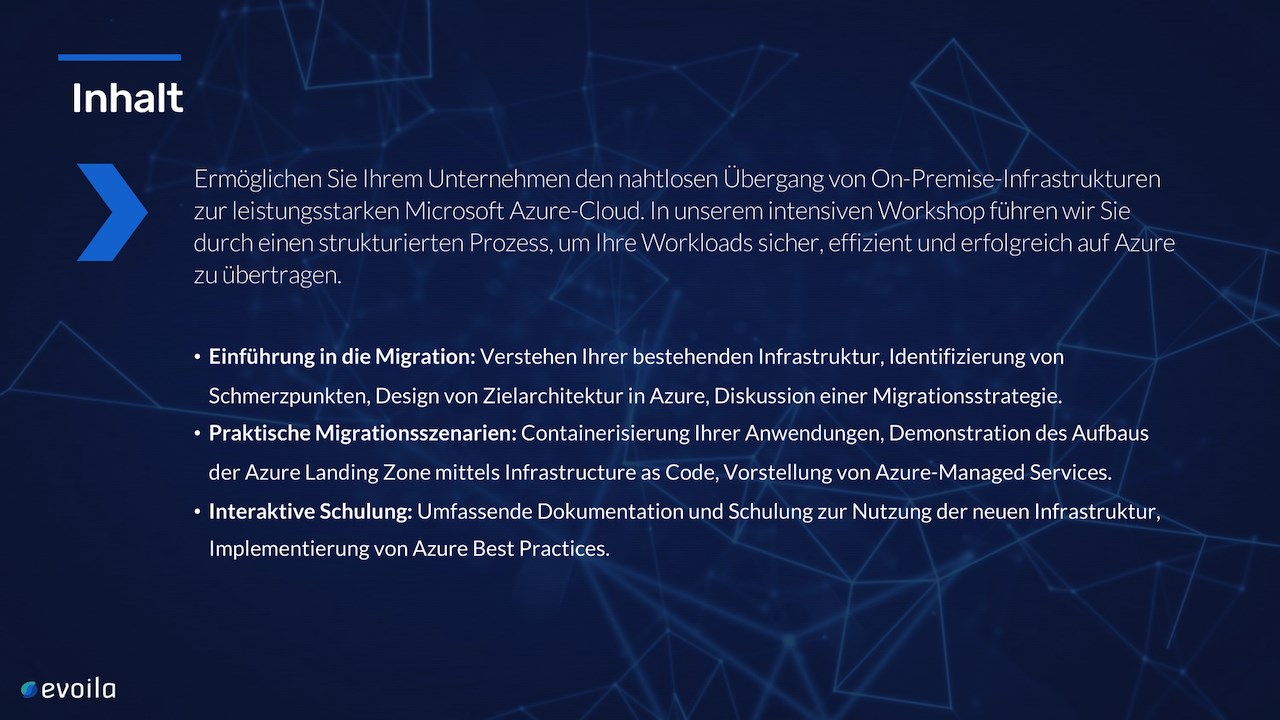 Inhalt

Ermöglichen Sie Ihrem Unternehmen den nahtlosen Übergang von On-Premise-Infrastrukturen zur leistungsstarken Microsoft Azure-Cloud. In unserem intensiven Workshop führen wir Sie durch einen strukturierten Prozess, um Ihre Workloads sicher, effizient und erfolgreich auf Azure zu übertragen.

• Einführung in die Migration: Verstehen Ihrer bestehenden Infrastruktur, Identifizierung von Schmerzpunkten, Design von Zielarchitektur in Azure, Diskussion einer Migrationsstrategie.
• Praktische Migrationsszenarien: Containerisierung Ihrer Anwendungen, Demonstration des Aufbaus der Azure Landing Zone mittels Infrastructure as Code, Vorstellung von Azure-Managed Services.
• Interaktive Schulung: Umfassende Dokumentation und Schulung zur Nutzung der neuen Infrastruktur, Implementierung von Azure Best Practices.

evoila